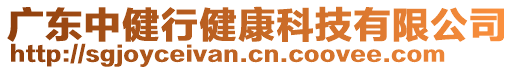 广东中健行健康科技有限公司
http://sgjoyceivan.cn.coovee.com